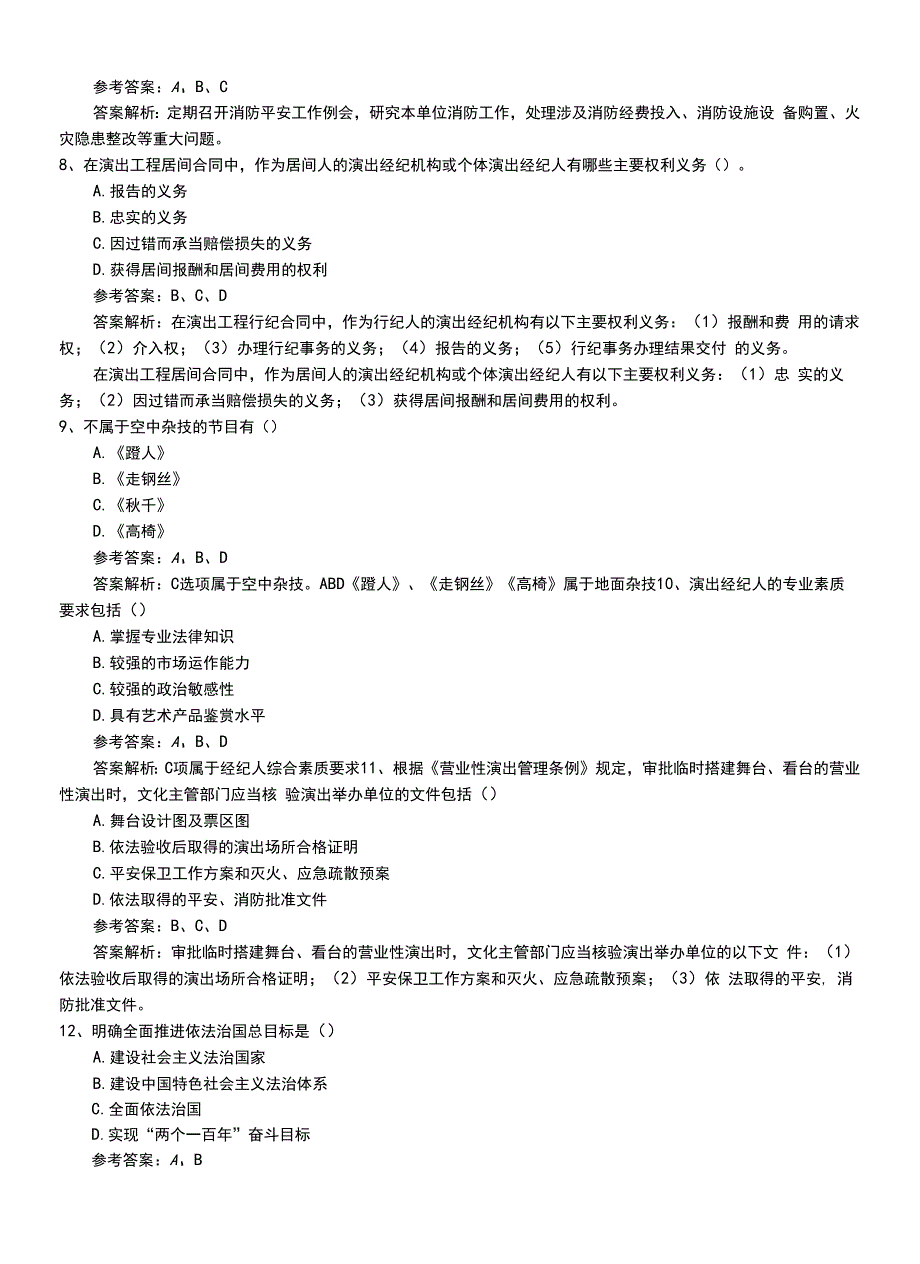 参考答案：A、B、C

答案解析：定期召开消防平安工作例会，研究本单位消防工作，处理涉及消防经费投入、消防设施设 备购置、火灾隐患整改等重大问题。

8、在演出工程居间合同中，作为居间人的演出经纪机构或个体演出经纪人有哪些主要权利义务（）。

A.报告的义务

B.忠实的义务

C.因过错而承当赔偿损失的义务

D.获得居间报酬和居间费用的权利

参考答案：B、C、D

答案解析：在演出工程行纪合同中，作为行纪人的演出经纪机构有以下主要权利义务：（1）报酬和费 用的请求权；（2）介入权；（3）办理行纪事务的义务；（4）报告的义务；（5）行纪事务办理结果交付 的义务。

在演出工程居间合同中，作为居间人的演出经纪机构或个体演出经纪人有以下主要权利义务：（1）忠 实的义务；（2）因过错而承当赔偿损失的义务；（3）获得居间报酬和居间费用的权利。

9、不属于空中杂技的节目有（）

A.《蹬人》

B.《走钢丝》

C.《秋千》

D.《高椅》

参考答案：A、B、D

答案解析：C选项属于空中杂技。ABD《蹬人》、《走钢丝》《高椅》属于地面杂技10、演出经纪人的专业素质要求包括（）

A.掌握专业法律知识

B.较强的市场运作能力

C.较强的政治敏感性

D.具有艺术产品鉴赏水平

参考答案：A、B、D

答案解析：C项属于经纪人综合素质要求11、根据《营业性演出管理条例》规定，审批临时搭建舞台、看台的营业性演出时，文化主管部门应当核 验演出举办单位的文件包括（）

A.舞台设计图及票区图

B.依法验收后取得的演出场所合格证明

C.平安保卫工作方案和灭火、应急疏散预案

D.依法取得的平安、消防批准文件

参考答案：B、C、D

答案解析：审批临时搭建舞台、看台的营业性演出时，文化主管部门应当核验演出举办单位的以下文 件：（1）依法验收后取得的演出场所合格证明；（2）平安保卫工作方案和灭火、应急疏散预案；（3）依 法取得的平安，消防批准文件。

12、明确全面推进依法治国总目标是（）

A.建设社会主义法治国家

B.建设中国特色社会主义法治体系

C.全面依法治国

D.实现“两个一百年”奋斗目标

参考答案：A、B